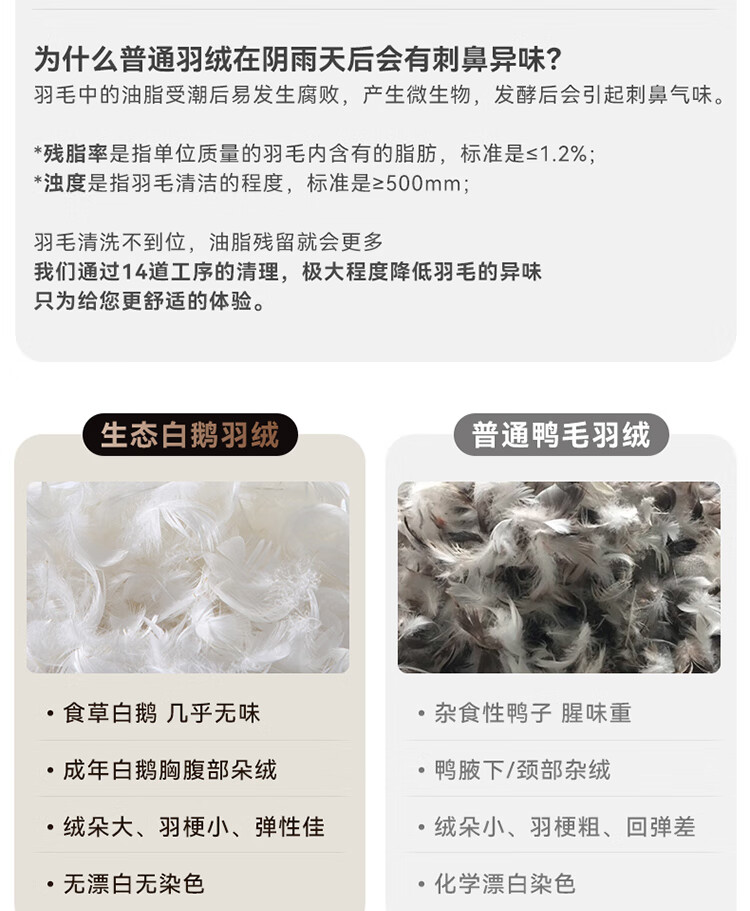 为什么普通羽绒在阴雨天后会有刺鼻异味?
羽毛中的油脂受潮后易发生腐败，产生微生物，发酵后会引起刺鼻气味。

*残脂率是指单位质量的羽毛内含有的脂肪，标准是≤1.2%;
*浊度是指羽毛清洁的程度，标准是≥500mm;

羽毛清洗不到位，油脂残留就会更多
我们通过14道工序的清理，极大程度降低羽毛的异味
只为给您更舒适的体验。

生态白鹅羽绒

• 食草白鹅 几乎无味

• 成年白鹅胸腹部朵绒

• 绒朵大、羽梗小、弹性佳

• 无漂白无染色

普通鸭毛羽绒

• 杂食性鸭子 腥味重

• 鸭腋下/颈部杂绒

• 绒朵小、羽梗粗、回弹差

• 化学漂白染色